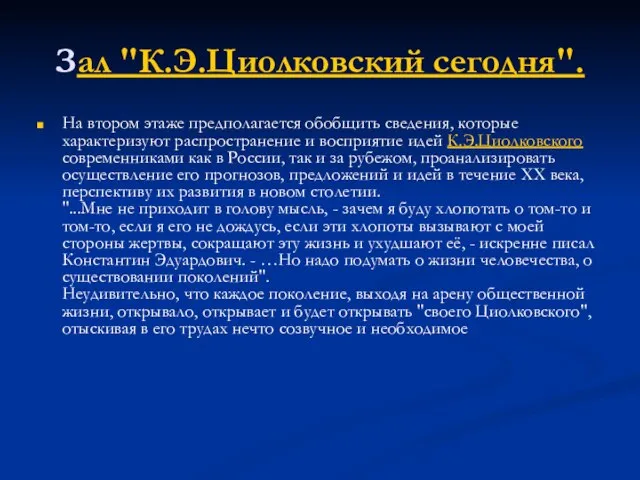 Зал "К.Э.Циолковский сегодня".

На втором этаже предполагается обобщить сведения, которые характеризуют распространение и восприятие идей К.Э.Циолковского современниками как в России, так и за рубежом, проанализировать осуществление его прогнозов, предложений и идей в течение XX века, перспективу их развития в новом столетии.
"...Мне не приходит в голову мысль, - зачем я буду хлопотать о том-то и том-то, если я его не дождусь, если эти хлопоты вызывают с моей стороны жертвы, сокращают эту жизнь и ухудшают её, - искренне писал Константин Эдуардович. - …Но надо подумать о жизни человечества, о существовании поколений".
Неудивительно, что каждое поколение, выходя на арену общественной жизни, открывало, открывает и будет открывать "своего Циолковского", отыскивая в его трудах нечто созвучное и необходимое